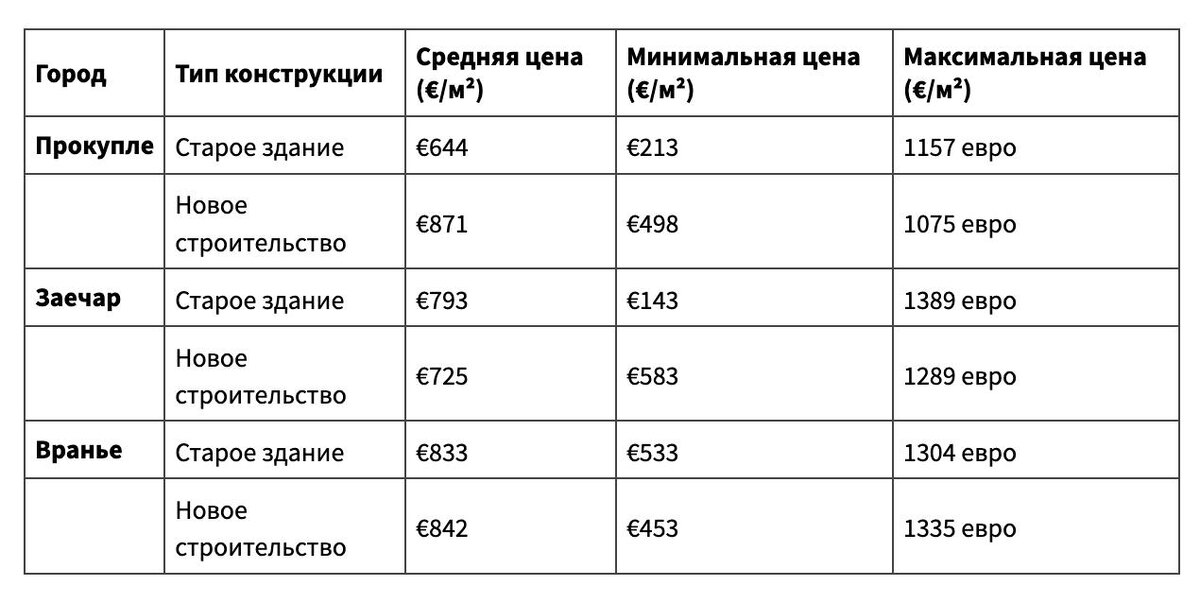 | Город | Тип конструкции | Средняя цена (€/м²) | Минимальная цена (€/м²) | Максимальная цена (€/м²) |
|---|---|---|---|---|
| Прокупле | Старое здание | €644 | €213 | 1157 евро |
|  | Новое строительство | €871 | €498 | 1075 евро |
| Заечар | Старое здание | €793 | €143 | 1389 евро |
|  | Новое строительство | €725 | €583 | 1289 евро |
| Вранье | Старое здание | €833 | €533 | 1304 евро |
|  | Новое строительство | €842 | €453 | 1335 евро |